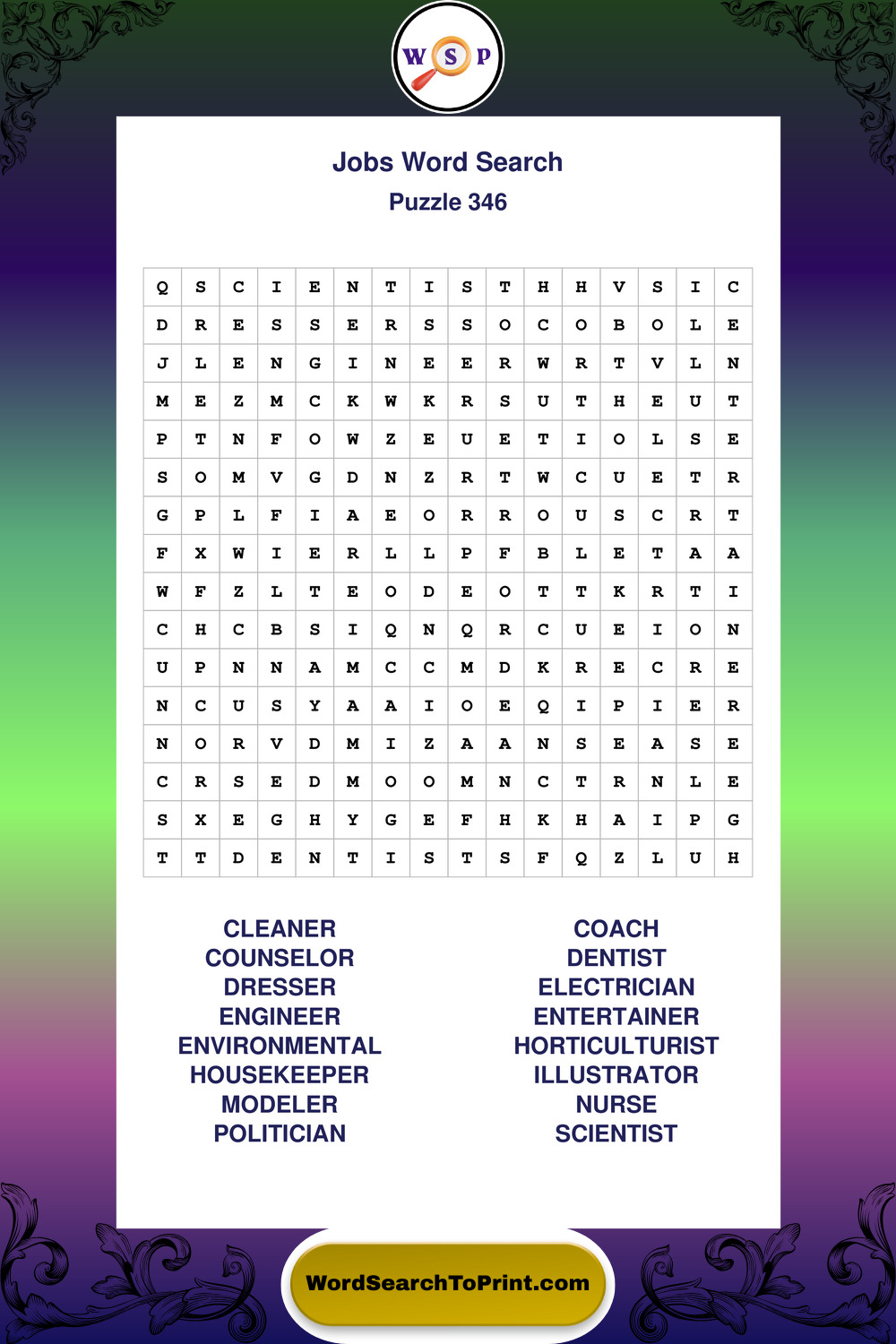 W S P

Jobs Word Search
Puzzle 346

| Q | S | C | I | E | N | T | I | S | T | H | H | V | S | I | C |
|---|---|---|---|---|---|---|---|---|---|---|---|---|---|---|---|
| D | R | E | S | S | E | R | S | S | O | C | O | B | O | L | E |
| J | L | E | N | G | I | N | E | E | R | W | R | T | V | L | N |
| M | E | Z | M | C | K | W | K | R | S | U | T | H | E | U | T |
| P | T | N | F | O | W | Z | E | U | E | T | I | O | L | S | E |
| S | O | M | V | G | D | N | Z | R | T | W | C | U | E | T | R |
| G | P | L | F | I | A | E | O | R | R | O | U | S | C | R | T |
| F | X | W | I | E | R | L | L | P | F | B | L | E | T | A | A |
| W | F | Z | L | T | E | O | D | E | O | T | T | K | R | T | I |
| C | H | C | B | S | I | Q | N | Q | R | C | U | E | I | O | N |
| U | P | N | N | A | M | C | C | M | D | K | R | E | C | R | E |
| N | C | U | S | Y | A | A | I | O | E | Q | I | P | I | E | R |
| N | O | R | V | D | M | I | Z | A | A | N | S | E | A | S | E |
| C | R | S | E | D | M | O | O | M | N | C | T | R | N | L | E |
| S | X | E | G | H | Y | G | E | F | H | K | H | A | I | P | G |
| T | T | D | E | N | T | I | S | T | S | F | Q | Z | L | U | H |

CLEANER
COUNSELOR
DRESSER
ENGINEER
ENVIRONMENTAL
HOUSEKEEPER
MODELER
POLITICIAN

COACH
DENTIST
ELECTRICIAN
ENTERTAINER
HORTICULTURIST
ILLUSTRATOR
NURSE
SCIENTIST

WordSearchToPrint.com